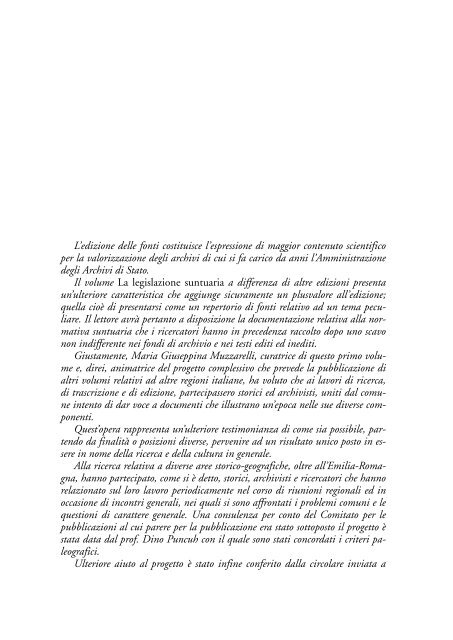 L'edizione delle fonti costituisce l'espressione di maggior contenuto scientifico per la valorizzazione degli archivi di cui si fa carico da anni l'Amministrazione degli Archivi di Stato.

Il volume La legislazione suntuaria a differenza di altre edizioni presenta un'ulteriore caratteristica che aggiunge sicuramente un plusvalore all'edizione; quella cioè di presentarsi come un repertorio di fonti relativo ad un tema peculiare. Il lettore avrà pertanto a disposizione la documentazione relativa alla normativa suntuaria che i ricercatori hanno in precedenza raccolto dopo uno scavo non indifferente nei fondi di archivio e nei testi editi ed inediti.

Giustamente, Maria Giuseppina Muzzarelli, curatrice di questo primo volume e, direi, animatrice del progetto complessivo che prevede la pubblicazione di altri volumi relativi ad altre regioni italiane, ha voluto che ai lavori di ricerca, di trascrizione e di edizione, partecipassero storici ed archivisti, uniti dal comune intento di dar voce a documenti che illustrano un'epoca nelle sue diverse componenti.

Quest'opera rappresenta un'ulteriore testimonianza di come sia possibile, partendo da finalità o posizioni diverse, pervenire ad un risultato unico posto in essere in nome della ricerca e della cultura in generale.

Alla ricerca relativa a diverse aree storico-geografiche, oltre all'Emilia-Romagna, hanno partecipato, come si è detto, storici, archivisti e ricercatori che hanno relazionato sul loro lavoro periodicamente nel corso di riunioni regionali ed in occasione di incontri generali, nei quali si sono affrontati i problemi comuni e le questioni di carattere generale. Una consulenza per conto del Comitato per le pubblicazioni al cui parere per la pubblicazione era stato sottoposto il progetto è stata data dal prof. Dino Puncuh con il quale sono stati concordati i criteri paleografici.

Ulteriore aiuto al progetto è stato infine conferito dalla circolare inviata a